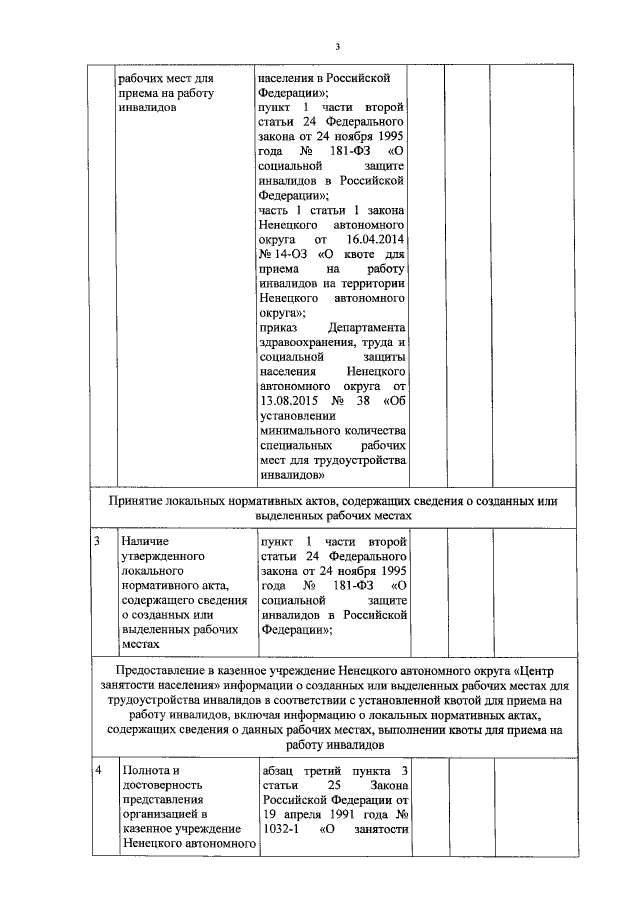 3

| | | | | | |
|---|---|---|---|---|---|
| | рабочих мест для приема на работу инвалидов | населения в Российской Федерации»; пункт 1 части второй статьи 24 Федерального закона от 24 ноября 1995 года № 181-ФЗ «О социальной защите инвалидов в Российской Федерации»; часть 1 статьи 1 закона Ненецкого автономного округа от 16.04.2014 № 14-ОЗ «О квоте для приема на работу инвалидов на территории Ненецкого автономного округа»; приказ Департамента здравоохранения, труда и социальной защиты населения Ненецкого автономного округа от 13.08.2015 № 38 «Об установлении минимального количества специальных рабочих мест для трудоустройства инвалидов» | | | |
| Принятие локальных нормативных актов, содержащих сведения о созданных или выделенных рабочих местах | | | | | |
| 3 | Наличие утвержденного локального нормативного акта, содержащего сведения о созданных или выделенных рабочих местах | пункт 1 части второй статьи 24 Федерального закона от 24 ноября 1995 года № 181-ФЗ «О социальной защите инвалидов в Российской Федерации»; | | | |
| Предоставление в казенное учреждение Ненецкого автономного округа «Центр занятости населения» информации о созданных или выделенных рабочих местах для трудоустройства инвалидов в соответствии с установленной квотой для приема на работу инвалидов, включая информацию о локальных нормативных актах, содержащих сведения о данных рабочих местах, выполнении квоты для приема на работу инвалидов | | | | | |
| 4 | Полнота и достоверность представления организацией в казенное учреждение Ненецкого автономного | абзац третий пункта 3 статьи 25 Закона Российской Федерации от 19 апреля 1991 года № 1032-1 «О занятости | | | |